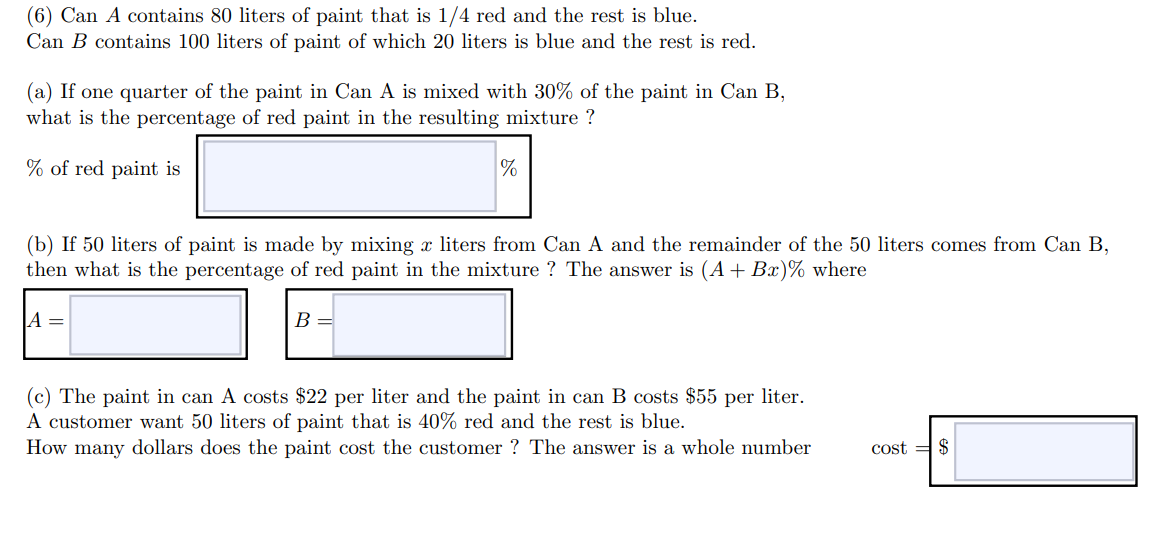 (6) Can $A$ contains 80 liters of paint that is 1/4 red and the rest is blue.
Can $B$ contains 100 liters of paint of which 20 liters is blue and the rest is red.

(a) If one quarter of the paint in Can A is mixed with 30% of the paint in Can B, what is the percentage of red paint in the resulting mixture ?

% of red paint is %

(b) If 50 liters of paint is made by mixing $x$ liters from Can A and the remainder of the 50 liters comes from Can B, then what is the percentage of red paint in the mixture ? The answer is $(A + Bx)\%$ where

$A =$

$B =$

(c) The paint in can A costs \$22 per liter and the paint in can B costs \$55 per liter.
A customer want 50 liters of paint that is 40% red and the rest is blue.
How many dollars does the paint cost the customer ? The answer is a whole number

cost = \$